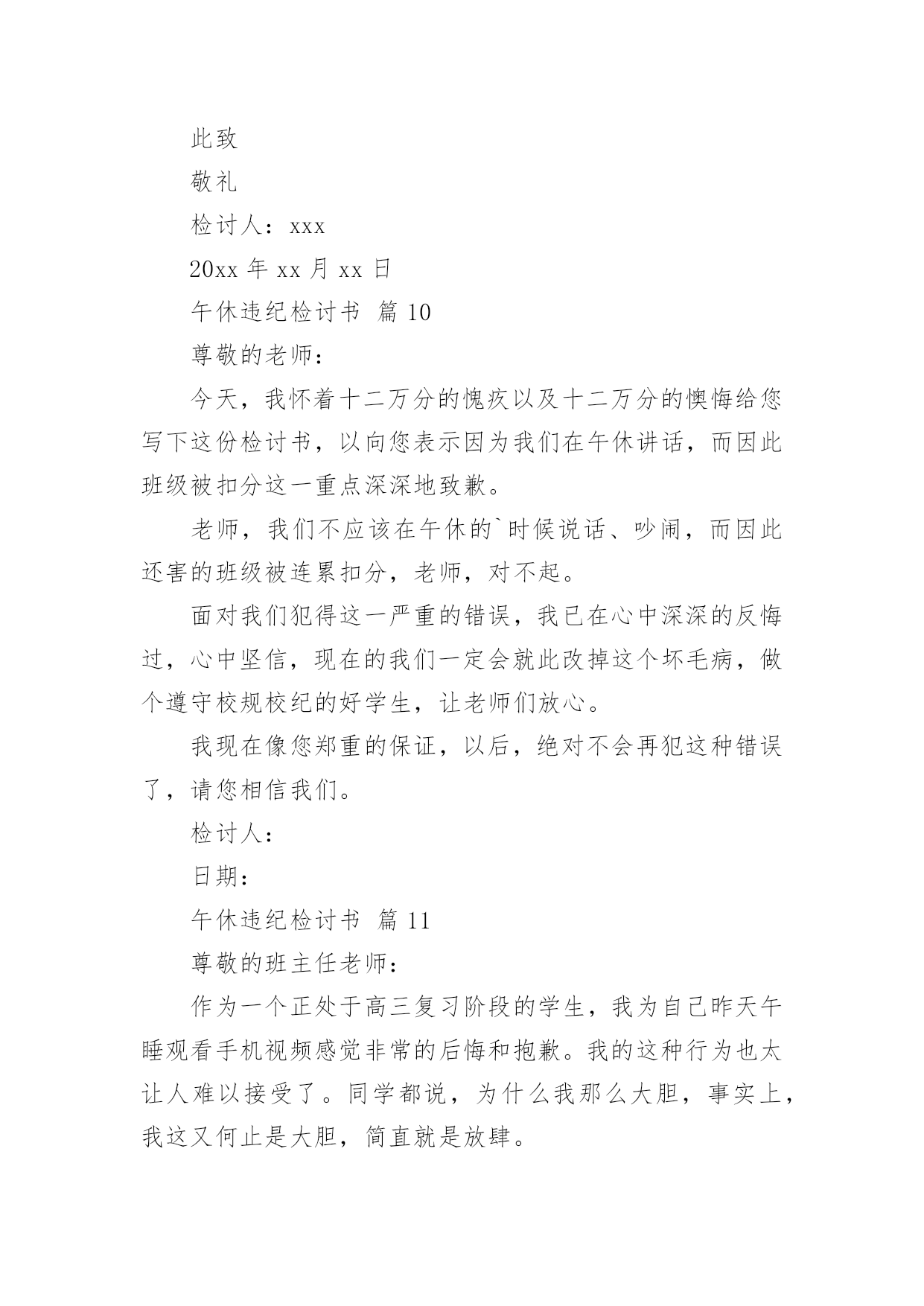 此致

敬礼

检讨人：xxx

20xx 年 xx 月 xx 日

午休违纪检讨书 篇 10

尊敬的老师：

今天，我怀着十二万分的愧疚以及十二万分的懊悔给您写下这份检讨书，以向您表示因为我们在午休讲话，而因此班级被扣分这一重点深深地致歉。

老师，我们不应该在午休的`时候说话、吵闹，而因此还害的班级被连累扣分，老师，对不起。

面对我们犯得这一严重的错误，我已在心中深深的反悔过，心中坚信，现在的我们一定会就此改掉这个坏毛病，做个遵守校规校纪的好学生，让老师们放心。

我现在像您郑重的保证，以后，绝对不会再犯这种错误了，请您相信我们。

检讨人：

日期：

午休违纪检讨书 篇 11

尊敬的班主任老师：

作为一个正处于高三复习阶段的学生，我为自己昨天午睡观看手机视频感觉非常的后悔和抱歉。我的这种行为也太让人难以接受了。同学都说，为什么我那么大胆，事实上，我这又何止是大胆，简直就是放肆。